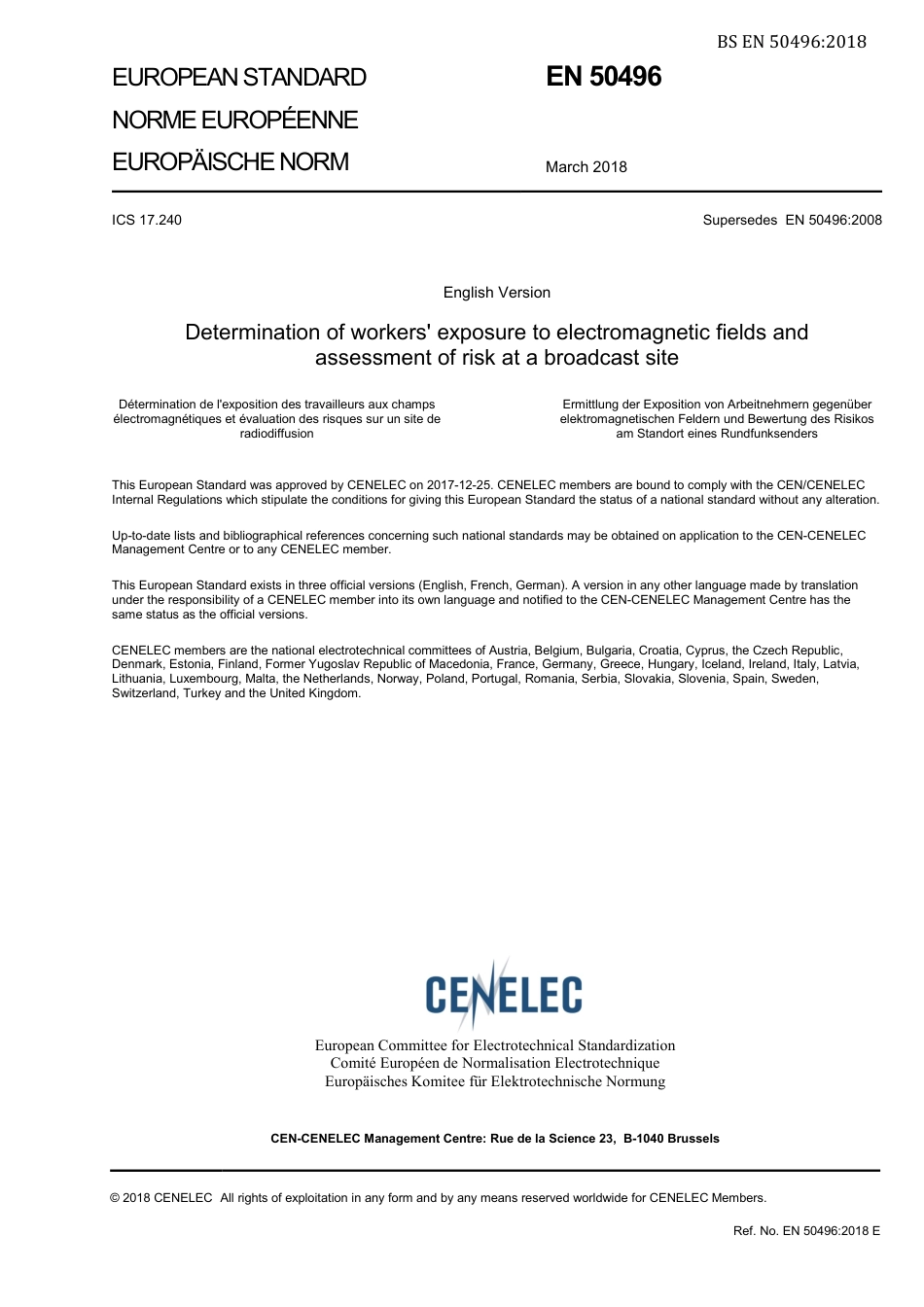 BS EN 50496:2018

EUROPEAN STANDARD
NORME EUROPÉENNE
EUROPÄISCHE NORM

EN 50496

March 2018

ICS 17.240

Supersedes EN 50496:2008

English Version

Determination of workers' exposure to electromagnetic fields and assessment of risk at a broadcast site

Détermination de l'exposition des travailleurs aux champs électromagnétiques et évaluation des risques sur un site de radiodiffusion

Ermittlung der Exposition von Arbeitnehmern gegenüber elektromagnetischen Feldern und Bewertung des Risikos am Standort eines Rundfunksenders

This European Standard was approved by CENELEC on 2017-12-25. CENELEC members are bound to comply with the CEN/CENELEC Internal Regulations which stipulate the conditions for giving this European Standard the status of a national standard without any alteration.

Up-to-date lists and bibliographical references concerning such national standards may be obtained on application to the CEN-CENELEC Management Centre or to any CENELEC member.

This European Standard exists in three official versions (English, French, German). A version in any other language made by translation under the responsibility of a CENELEC member into its own language and notified to the CEN-CENELEC Management Centre has the same status as the official versions.

CENELEC members are the national electrotechnical committees of Austria, Belgium, Bulgaria, Croatia, Cyprus, the Czech Republic, Denmark, Estonia, Finland, Former Yugoslav Republic of Macedonia, France, Germany, Greece, Hungary, Iceland, Ireland, Italy, Latvia, Lithuania, Luxembourg, Malta, the Netherlands, Norway, Poland, Portugal, Romania, Serbia, Slovakia, Slovenia, Spain, Sweden, Switzerland, Turkey and the United Kingdom.

CENELEC

European Committee for Electrotechnical Standardization
Comité Européen de Normalisation Electrotechnique
Europäisches Komitee für Elektrotechnische Normung

CEN-CENELEC Management Centre: Rue de la Science 23, B-1040 Brussels

© 2018 CENELEC All rights of exploitation in any form and by any means reserved worldwide for CENELEC Members.

Ref. No. EN 50496:2018 E